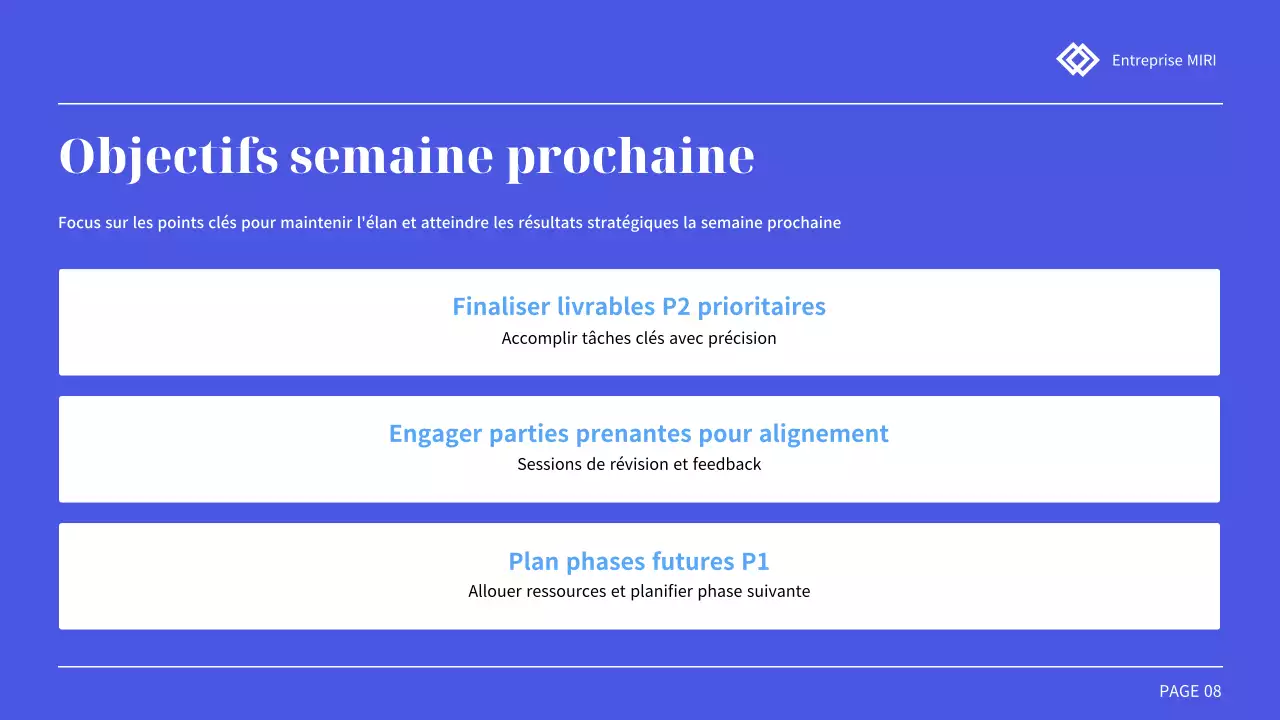 Entreprise MIRI

Objectifs semaine prochaine

Focus sur les points clés pour maintenir l'élan et atteindre les résultats stratégiques la semaine prochaine

Finaliser livrables P2 prioritaires
Accomplir tâches clés avec précision

Engager parties prenantes pour alignement
Sessions de révision et feedback

Plan phases futures P1
Allouer ressources et planifier phase suivante

PAGE 08